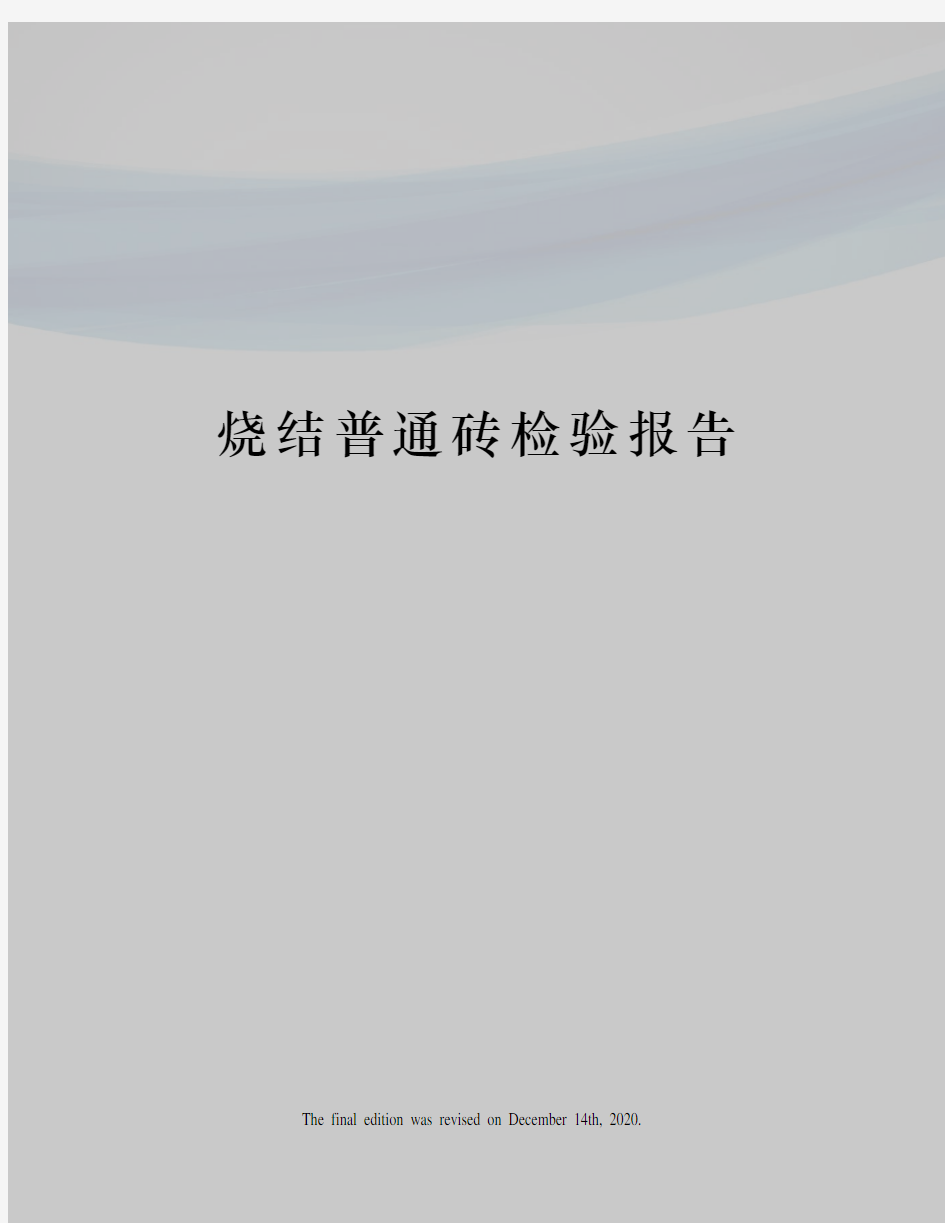 烧结普通砖检验报告

The final edition was revised on December 14th, 2020.